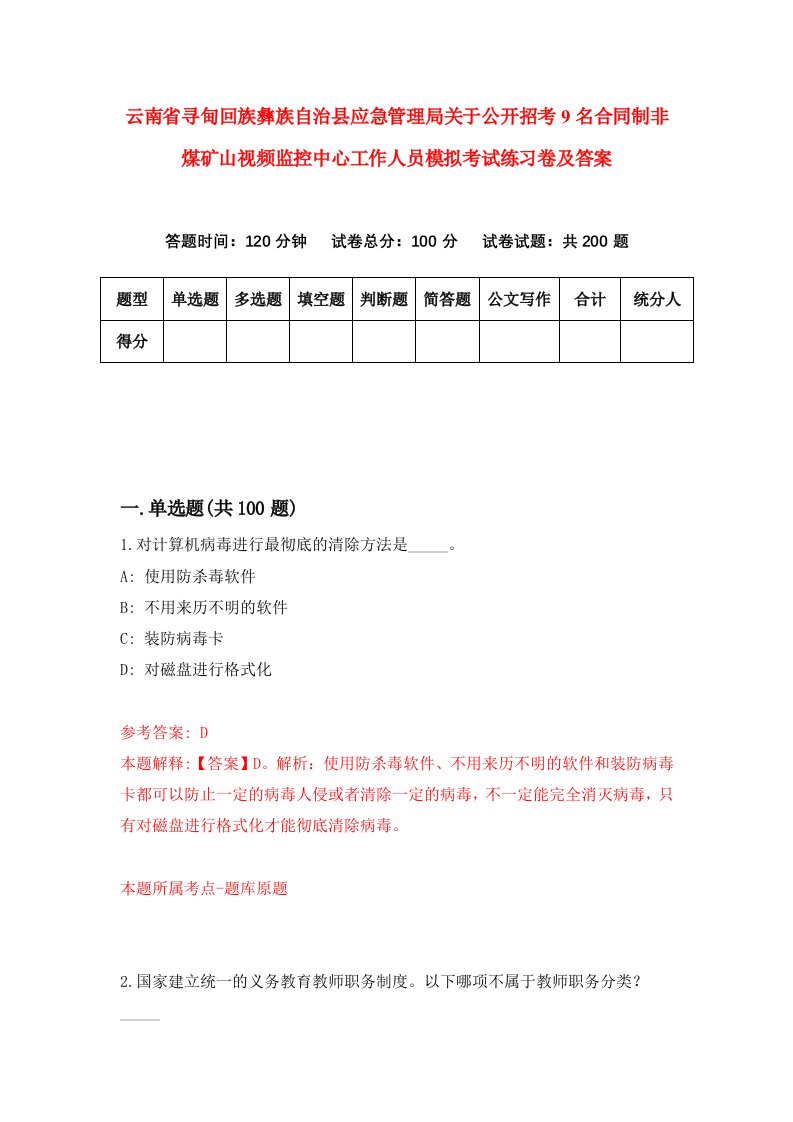 云南省寻甸回族彝族自治县应急管理局关于公开招考9名合同制非煤矿山视频监控中心工作人员模拟考试练习卷及答案

答题时间：120分钟　试卷总分：100分　试卷试题：共200题

| 题型 | 单选题 | 多选题 | 填空题 | 判断题 | 简答题 | 公文写作 | 合计 | 统分人 |
|---|---|---|---|---|---|---|---|---|
| 得分 | | | | | | | | |

一.单选题(共100题)

1.对计算机病毒进行最彻底的清除方法是_____。
A: 使用防杀毒软件
B: 不用来历不明的软件
C: 装防病毒卡
D: 对磁盘进行格式化

参考答案: D
本题解释:【答案】D。解析：使用防杀毒软件、不用来历不明的软件和装防病毒卡都可以防止一定的病毒人侵或者清除一定的病毒，不一定能完全消灭病毒，只有对磁盘进行格式化才能彻底清除病毒。

本题所属考点-题库原题

2.国家建立统一的义务教育教师职务制度。以下哪项不属于教师职务分类?
_____